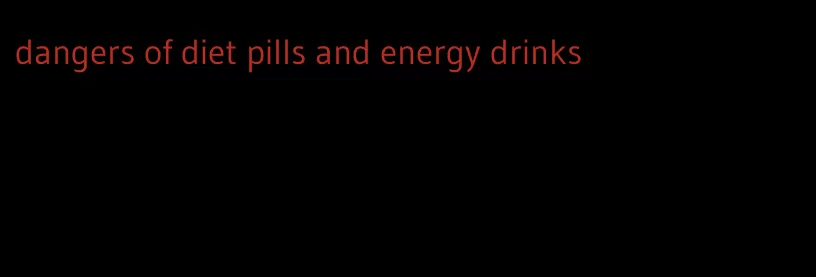 dangers of diet pills and energy drinks